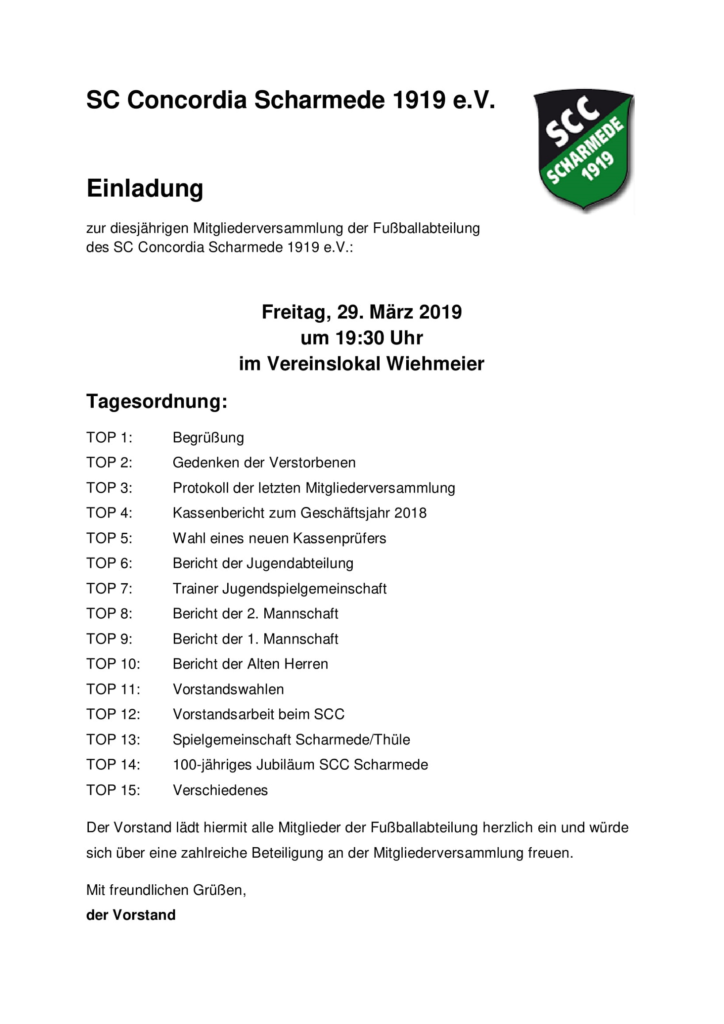 SC Concordia Scharmede 1919 e.V.

SCC
SCHARMEDE
1919

Einladung

zur diesjährigen Mitgliederversammlung der Fußballabteilung des SC Concordia Scharmede 1919 e.V.:

Freitag, 29. März 2019
um 19:30 Uhr
im Vereinslokal Wiehmeier

Tagesordnung:

TOP 1: Begrüßung
TOP 2: Gedenken der Verstorbenen
TOP 3: Protokoll der letzten Mitgliederversammlung
TOP 4: Kassenbericht zum Geschäftsjahr 2018
TOP 5: Wahl eines neuen Kassenprüfers
TOP 6: Bericht der Jugendabteilung
TOP 7: Trainer Jugendspielgemeinschaft
TOP 8: Bericht der 2. Mannschaft
TOP 9: Bericht der 1. Mannschaft
TOP 10: Bericht der Alten Herren
TOP 11: Vorstandswahlen
TOP 12: Vorstandsarbeit beim SCC
TOP 13: Spielgemeinschaft Scharmede/Thüle
TOP 14: 100-jähriges Jubiläum SCC Scharmede
TOP 15: Verschiedenes

Der Vorstand lädt hiermit alle Mitglieder der Fußballabteilung herzlich ein und würde sich über eine zahlreiche Beteiligung an der Mitgliederversammlung freuen.

Mit freundlichen Grüßen,
der Vorstand